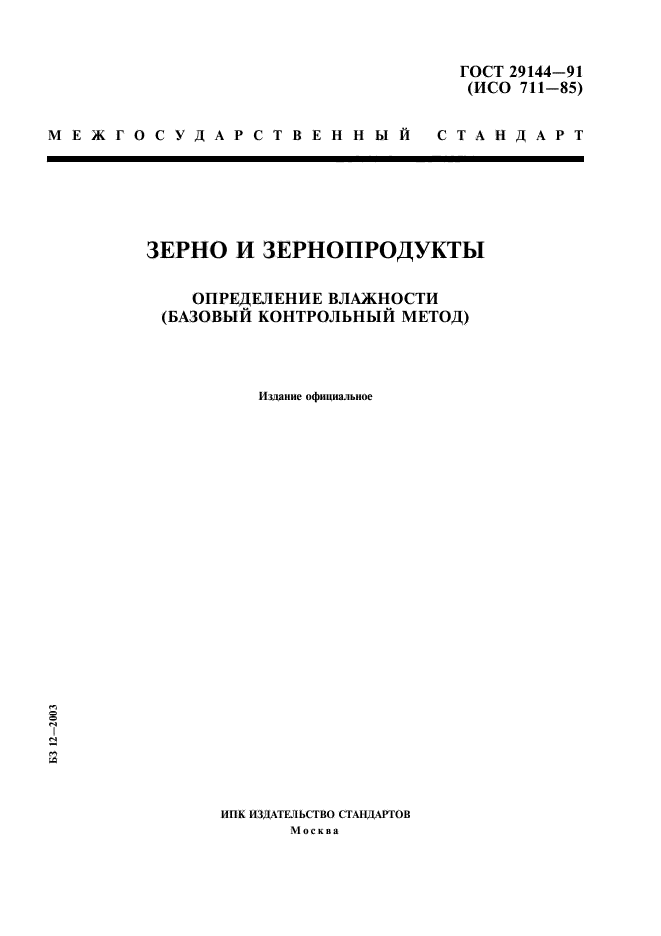 ГОСТ 29144—91
(ИСО 711—85)

МЕЖГОСУДАРСТВЕННЫЙ СТАНДАРТ

ЗЕРНО И ЗЕРНОПРОДУКТЫ

ОПРЕДЕЛЕНИЕ ВЛАЖНОСТИ
(БАЗОВЫЙ КОНТРОЛЬНЫЙ МЕТОД)

Издание официальное

БЗ 12—2003

ИПК ИЗДАТЕЛЬСТВО СТАНДАРТОВ
Москва